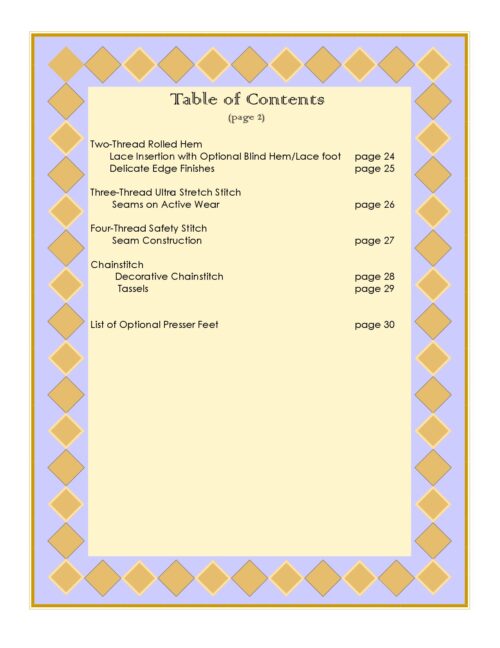 Table of Contents
(page 2)

Two-Thread Rolled Hem
Lace Insertion with Optional Blind Hem/Lace foot page 24
Delicate Edge Finishes page 25

Three-Thread Ultra Stretch Stitch
Seams on Active Wear page 26

Four-Thread Safety Stitch
Seam Construction page 27

Chainstitch
Decorative Chainstitch page 28
Tassels page 29

List of Optional Presser Feet page 30